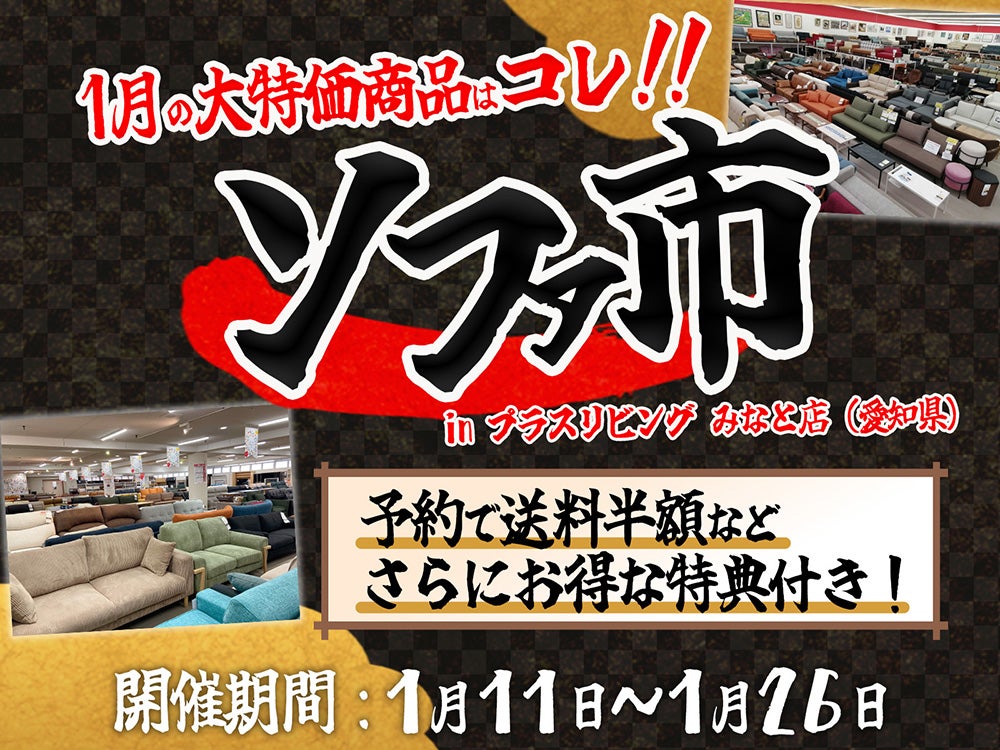 1月の大特価商品はコレ!!

ソファ市

in プラスリビング みなと店(愛知県)

予約で送料半額など
さらにお得な特典付き!

開催期間:1月11日~1月26日